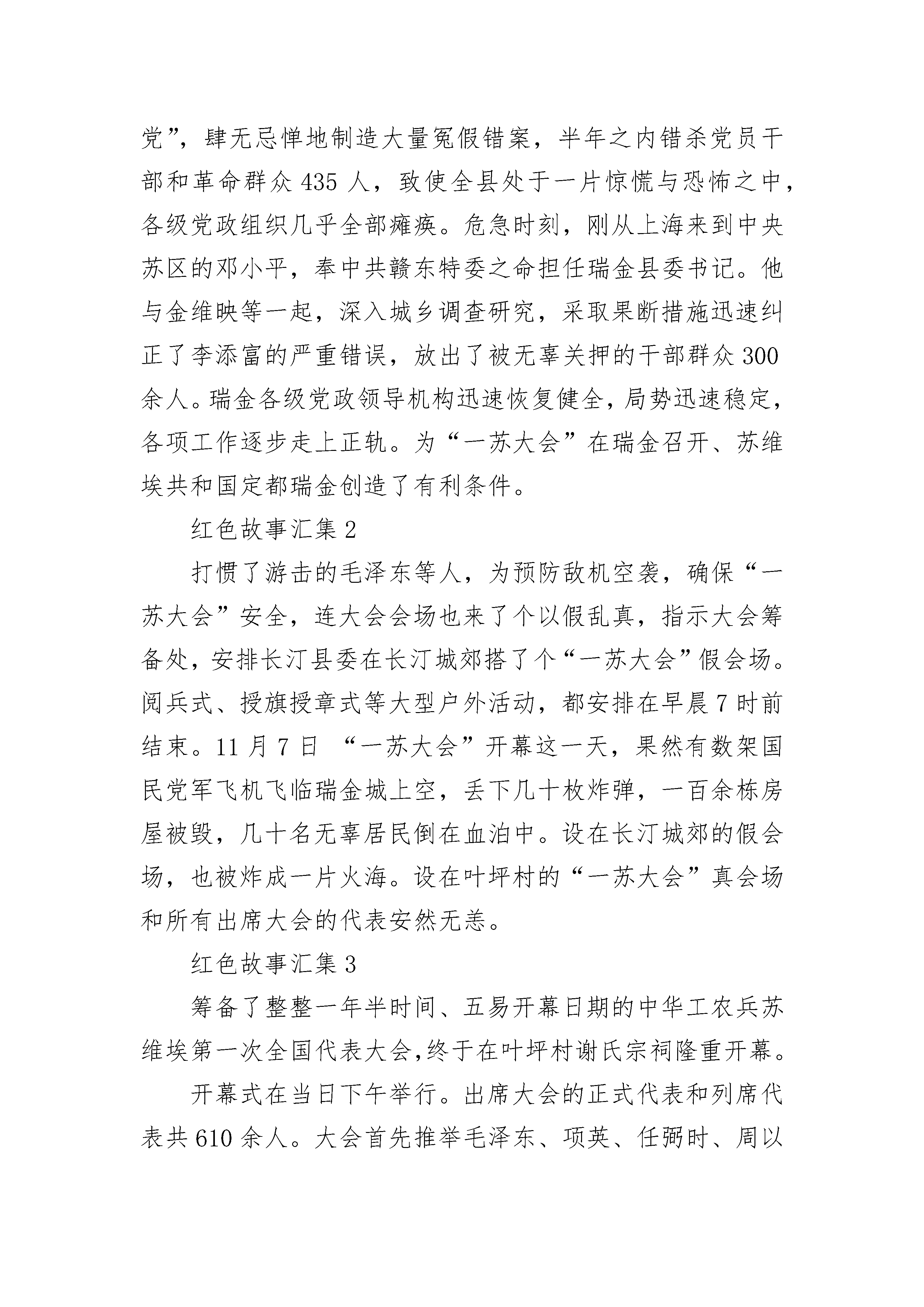 党”，肆无忌惮地制造大量冤假错案，半年之内错杀党员干部和革命群众 435 人，致使全县处于一片惊慌与恐怖之中，各级党政组织几乎全部瘫痪。危急时刻，刚从上海来到中央苏区的邓小平，奉中共赣东特委之命担任瑞金县委书记。他与金维映等一起，深入城乡调查研究，采取果断措施迅速纠正了李添富的严重错误，放出了被无辜关押的干部群众 300 余人。瑞金各级党政领导机构迅速恢复健全，局势迅速稳定，各项工作逐步走上正轨。为“一苏大会”在瑞金召开、苏维埃共和国定都瑞金创造了有利条件。

红色故事汇集 2

打惯了游击的毛泽东等人，为预防敌机空袭，确保“一苏大会”安全，连大会会场也来了个以假乱真，指示大会筹备处，安排长汀县委在长汀城郊搭了个“一苏大会”假会场。阅兵式、授旗授章式等大型户外活动，都安排在早晨 7 时前结束。11 月 7 日 “一苏大会”开幕这一天，果然有数架国民党军飞机飞临瑞金城上空，丢下几十枚炸弹，一百余栋房屋被毁，几十名无辜居民倒在血泊中。设在长汀城郊的假会场，也被炸成一片火海。设在叶坪村的“一苏大会”真会场和所有出席大会的代表安然无恙。

红色故事汇集 3

筹备了整整一年半时间、五易开幕日期的中华工农兵苏维埃第一次全国代表大会,终于在叶坪村谢氏宗祠隆重开幕。

开幕式在当日下午举行。出席大会的正式代表和列席代表共 610 余人。大会首先推举毛泽东、项英、任弼时、周以